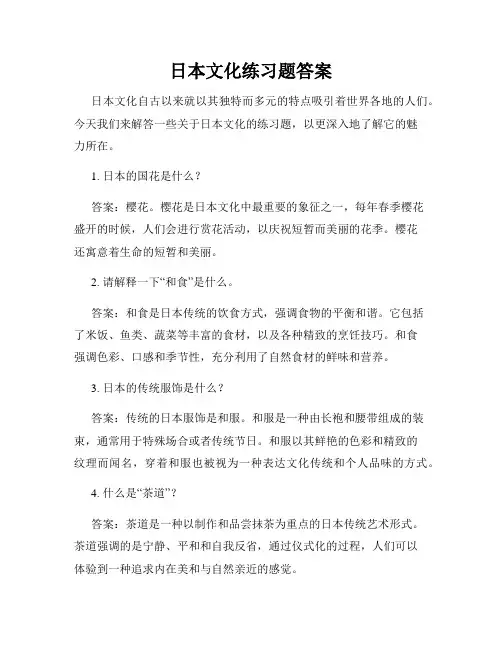 日本文化练习题答案

日本文化自古以来就以其独特而多元的特点吸引着世界各地的人们。今天我们来解答一些关于日本文化的练习题，以更深入地了解它的魅力所在。

1. 日本的国花是什么？

答案：樱花。樱花是日本文化中最重要的象征之一，每年春季樱花盛开的时候，人们会进行赏花活动，以庆祝短暂而美丽的花季。樱花还寓意着生命的短暂和美丽。

2. 请解释一下“和食”是什么。

答案：和食是日本传统的饮食方式，强调食物的平衡和谐。它包括了米饭、鱼类、蔬菜等丰富的食材，以及各种精致的烹饪技巧。和食强调色彩、口感和季节性，充分利用了自然食材的鲜味和营养。

3. 日本的传统服饰是什么？

答案：传统的日本服饰是和服。和服是一种由长袍和腰带组成的装束，通常用于特殊场合或者传统节日。和服以其鲜艳的色彩和精致的纹理而闻名，穿着和服也被视为一种表达文化传统和个人品味的方式。

4. 什么是“茶道”？

答案：茶道是一种以制作和品尝抹茶为重点的日本传统艺术形式。茶道强调的是宁静、平和和自我反省，通过仪式化的过程，人们可以体验到一种追求内在美和与自然亲近的感觉。